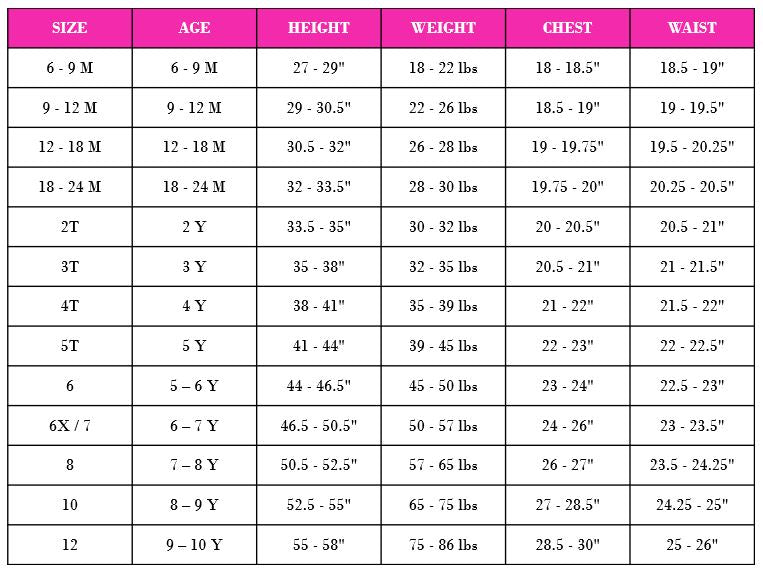 | SIZE | AGE | HEIGHT | WEIGHT | CHEST | WAIST |
|---|---|---|---|---|---|
| 6 - 9 M | 6 - 9 M | 27 - 29" | 18 - 22 lbs | 18 - 18.5" | 18.5 - 19" |
| 9 - 12 M | 9 - 12 M | 29 - 30.5" | 22 - 26 lbs | 18.5 - 19" | 19 - 19.5" |
| 12 - 18 M | 12 - 18 M | 30.5 - 32" | 26 - 28 lbs | 19 - 19.75" | 19.5 - 20.25" |
| 18 - 24 M | 18 - 24 M | 32 - 33.5" | 28 - 30 lbs | 19.75 - 20" | 20.25 - 20.5" |
| 2T | 2 Y | 33.5 - 35" | 30 - 32 lbs | 20 - 20.5" | 20.5 - 21" |
| 3T | 3 Y | 35 - 38" | 32 - 35 lbs | 20.5 - 21" | 21 - 21.5" |
| 4T | 4 Y | 38 - 41" | 35 - 39 lbs | 21 - 22" | 21.5 - 22" |
| 5T | 5 Y | 41 - 44" | 39 - 45 lbs | 22 - 23" | 22 - 22.5" |
| 6 | 5 – 6 Y | 44 - 46.5" | 45 - 50 lbs | 23 - 24" | 22.5 - 23" |
| 6X / 7 | 6 – 7 Y | 46.5 - 50.5" | 50 - 57 lbs | 24 - 26" | 23 - 23.5" |
| 8 | 7 – 8 Y | 50.5 - 52.5" | 57 - 65 lbs | 26 - 27" | 23.5 - 24.25" |
| 10 | 8 – 9 Y | 52.5 - 55" | 65 - 75 lbs | 27 - 28.5" | 24.25 - 25" |
| 12 | 9 – 10 Y | 55 - 58" | 75 - 86 lbs | 28.5 - 30" | 25 - 26" |